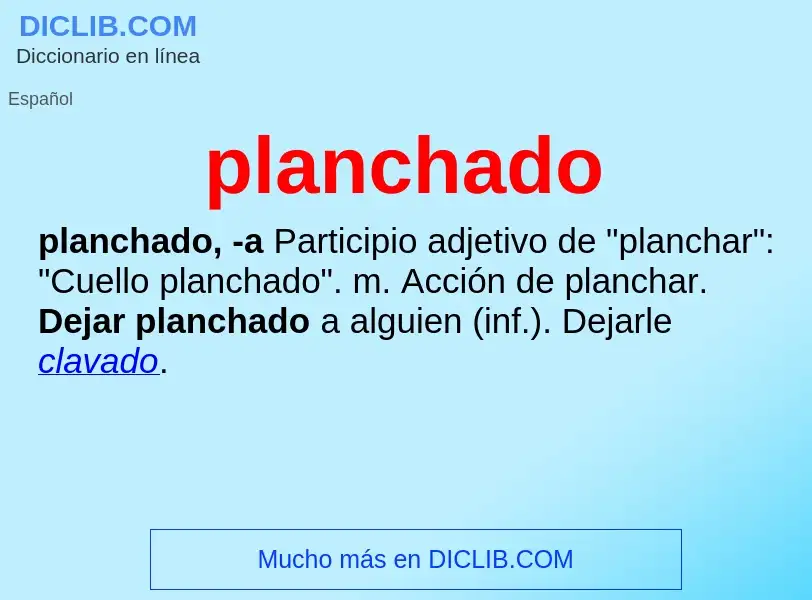 DICLIB.COM
Diccionario en línea

Español

planchado

planchado, -a Participio adjetivo de "planchar": "Cuello planchado". m. Acción de planchar. Dejar planchado a alguien (inf.). Dejarle clavado.

Mucho más en DICLIB.COM